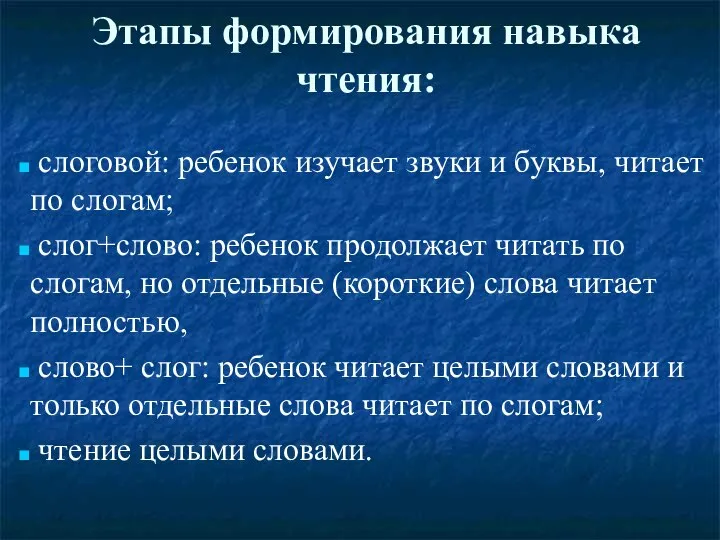 Этапы формирования навыка чтения:

слоговой: ребенок изучает звуки и буквы, читает по слогам;

слог+слово: ребенок продолжает читать по слогам, но отдельные (короткие) слова читает полностью,

слово+ слог: ребенок читает целыми словами и только отдельные слова читает по слогам;

чтение целыми словами.